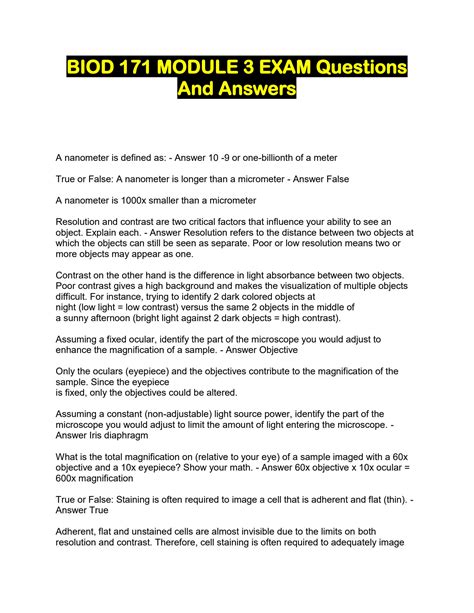 BIOD 171 MODULE 3 EXAM Questions And Answers

A nanometer is defined as: - Answer 10 -9 or one-billionth of a meter

True or False: A nanometer is longer than a micrometer - Answer False

A nanometer is 1000x smaller than a micrometer

Resolution and contrast are two critical factors that influence your ability to see an object. Explain each. - Answer Resolution refers to the distance between two objects at which the objects can still be seen as separate. Poor or low resolution means two or more objects may appear as one.

Contrast on the other hand is the difference in light absorbance between two objects. Poor contrast gives a high background and makes the visualization of multiple objects difficult. For instance, trying to identify 2 dark colored objects at night (low light = low contrast) versus the same 2 objects in the middle of a sunny afternoon (bright light against 2 dark objects = high contrast).

Assuming a fixed ocular, identify the part of the microscope you would adjust to enhance the magnification of a sample. - Answer Objective

Only the oculars (eyepiece) and the objectives contribute to the magnification of the sample. Since the eyepiece is fixed, only the objectives could be altered.

Assuming a constant (non-adjustable) light source power, identify the part of the microscope you would adjust to limit the amount of light entering the microscope. - Answer Iris diaphragm

What is the total magnification on (relative to your eye) of a sample imaged with a 60x objective and a 10x eyepiece? Show your math. - Answer 60x objective x 10x ocular = 600x magnification

True or False: Staining is often required to image a cell that is adherent and flat (thin). - Answer True

Adherent, flat and unstained cells are almost invisible due to the limits on both resolution and contrast. Therefore, cell staining is often required to adequately image